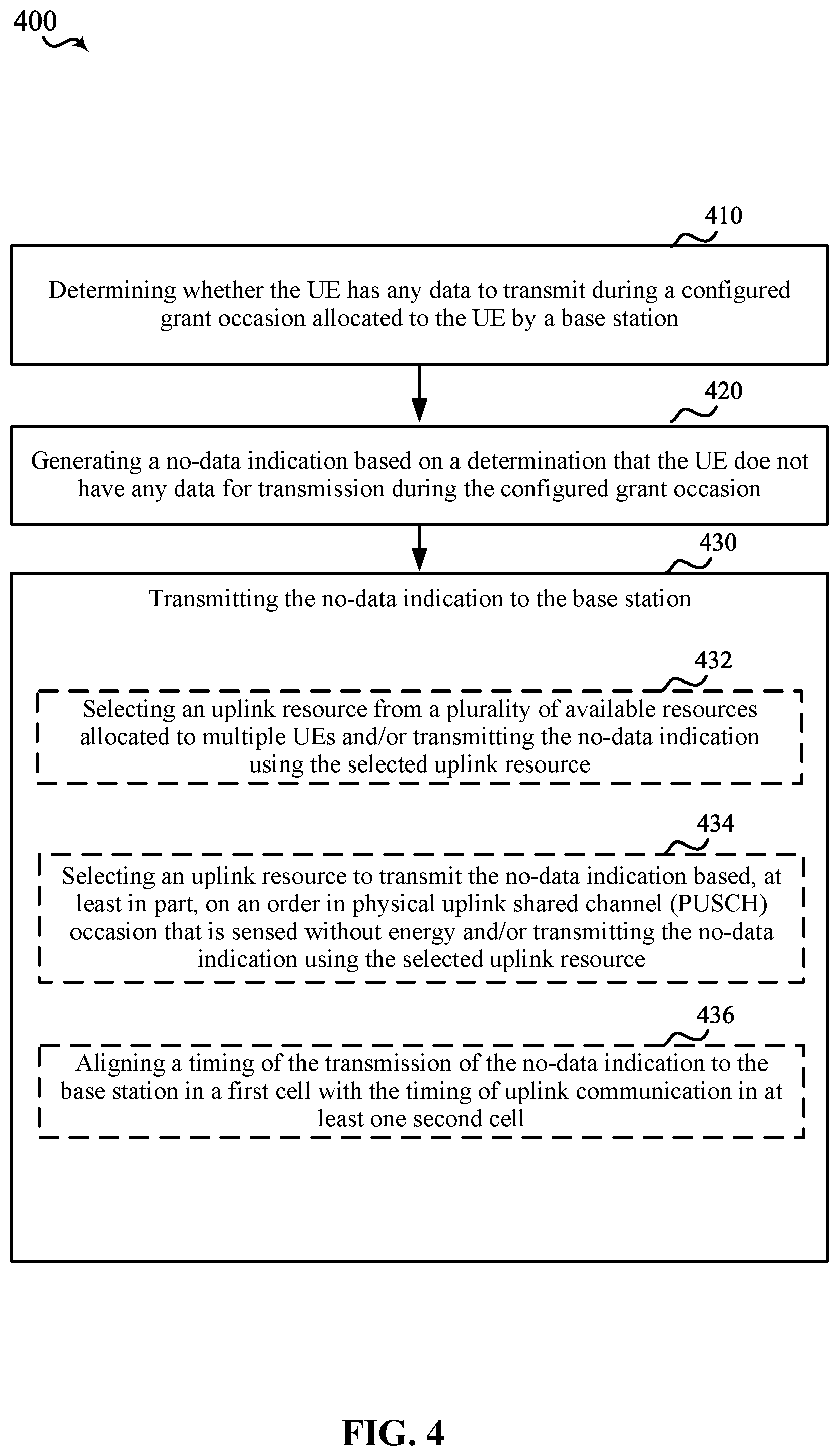 400

410

Determining whether the UE has any data to transmit during a configured grant occasion allocated to the UE by a base station

420

Generating a no-data indication based on a determination that the UE doe not have any data for transmission during the configured grant occasion

430

Transmitting the no-data indication to the base station

432

Selecting an uplink resource from a plurality of available resources allocated to multiple UEs and/or transmitting the no-data indication using the selected uplink resource

434

Selecting an uplink resource to transmit the no-data indication based, at least in part, on an order in physical uplink shared channel (PUSCH) occasion that is sensed without energy and/or transmitting the no-data indication using the selected uplink resource

436

Aligning a timing of the transmission of the no-data indication to the base station in a first cell with the timing of uplink communication in at least one second cell

FIG. 4